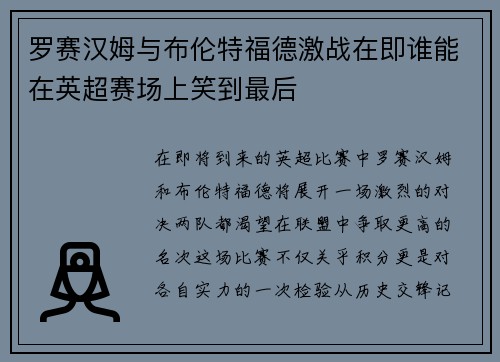 罗赛汉姆与布伦特福德激战在即谁能在英超赛场上笑到最后

在即将到来的英超比赛中罗赛汉姆和布伦特福德将展开一场激烈的对决两队都渴望在联盟中争取更高的名次这场比赛不仅关乎积分更是对各自实力的一次检验从历史交锋记